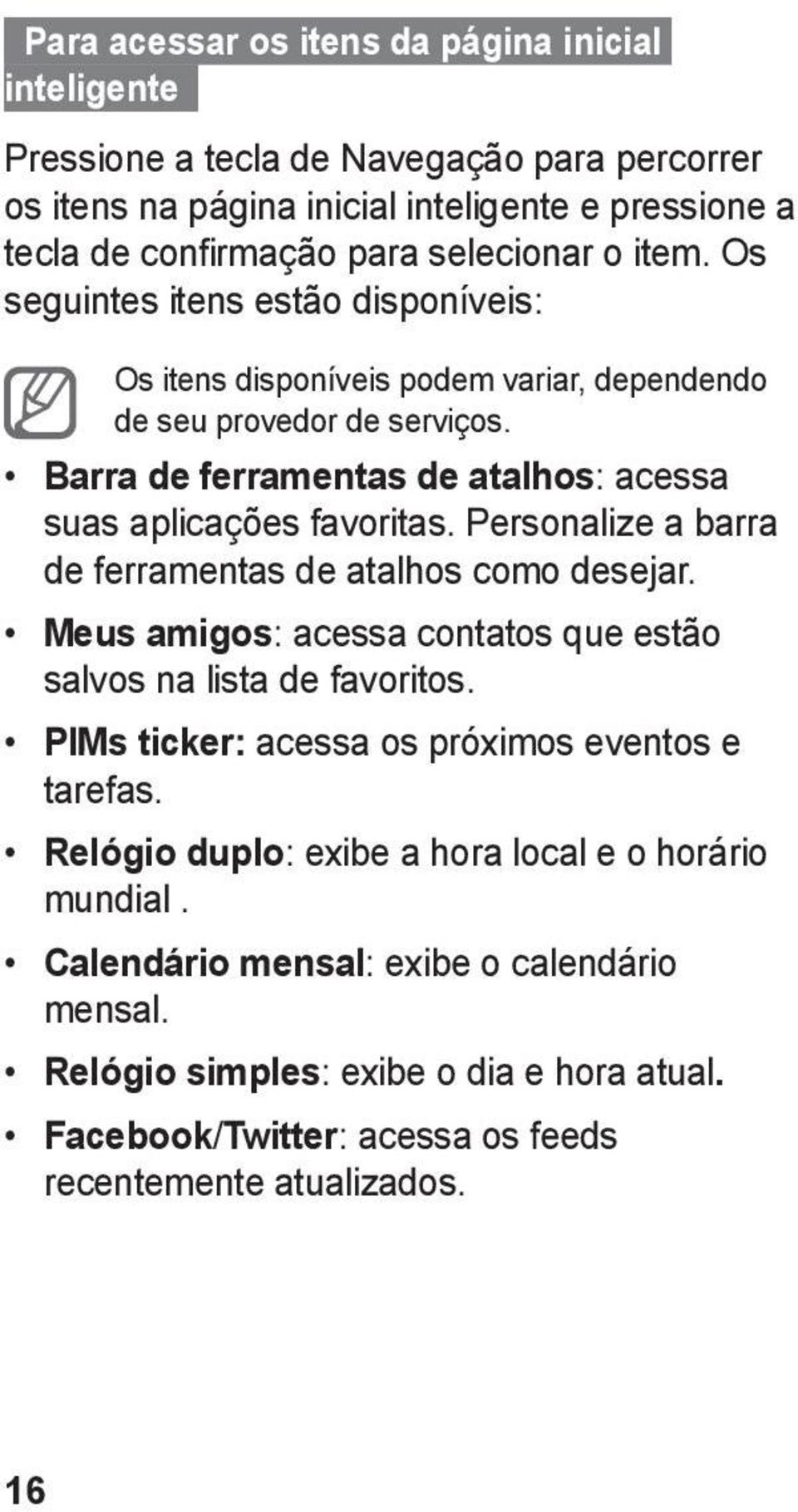 Para acessar os itens da página inicial inteligente

Pressione a tecla de Navegação para percorrer os itens na página inicial inteligente e pressione a tecla de confirmação para selecionar o item. Os seguintes itens estão disponíveis:

Os itens disponíveis podem variar, dependendo de seu provedor de serviços.

• Barra de ferramentas de atalhos: acessa suas aplicações favoritas. Personalize a barra de ferramentas de atalhos como desejar.
• Meus amigos: acessa contatos que estão salvos na lista de favoritos.
• PIMs ticker: acessa os próximos eventos e tarefas.
• Relógio duplo: exibe a hora local e o horário mundial .
• Calendário mensal: exibe o calendário mensal.
• Relógio simples: exibe o dia e hora atual.
• Facebook/Twitter: acessa os feeds recentemente atualizados.

16